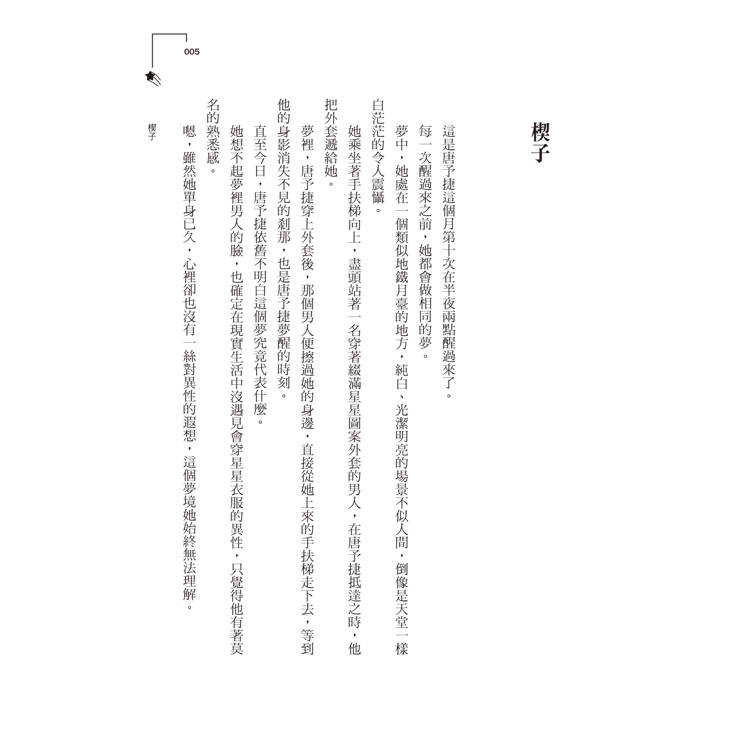 楔子

這是唐予捷這個月第十次在半夜兩點醒過來了。

每一次醒過來之前，她都會做相同的夢。

夢中，她處在一個類似地鐵月臺的地方，純白、光潔明亮的場景不似人間，倒像是天堂一樣白茫茫的令人震懾。

她乘坐著手扶梯向上，盡頭站著一名穿著綴滿星星圖案外套的男人，在唐予捷抵達之時，他把外套遞給她。

夢裡，唐予捷穿上外套後，那個男人便擦過她的身邊，直接從她上來的手扶梯走下去，等到他的身影消失不見的剎那，也是唐予捷夢醒的時刻。

直至今日，唐予捷依舊不明白這個夢究竟代表什麼。

她想不起夢裡男人的臉，也確定在現實生活中沒遇見會穿星星衣服的異性，只覺得他有著莫名的熟悉感。

嗯，雖然她單身已久，心裡卻也沒有一絲對異性的遐想，這個夢境她始終無法理解。

005
楔子